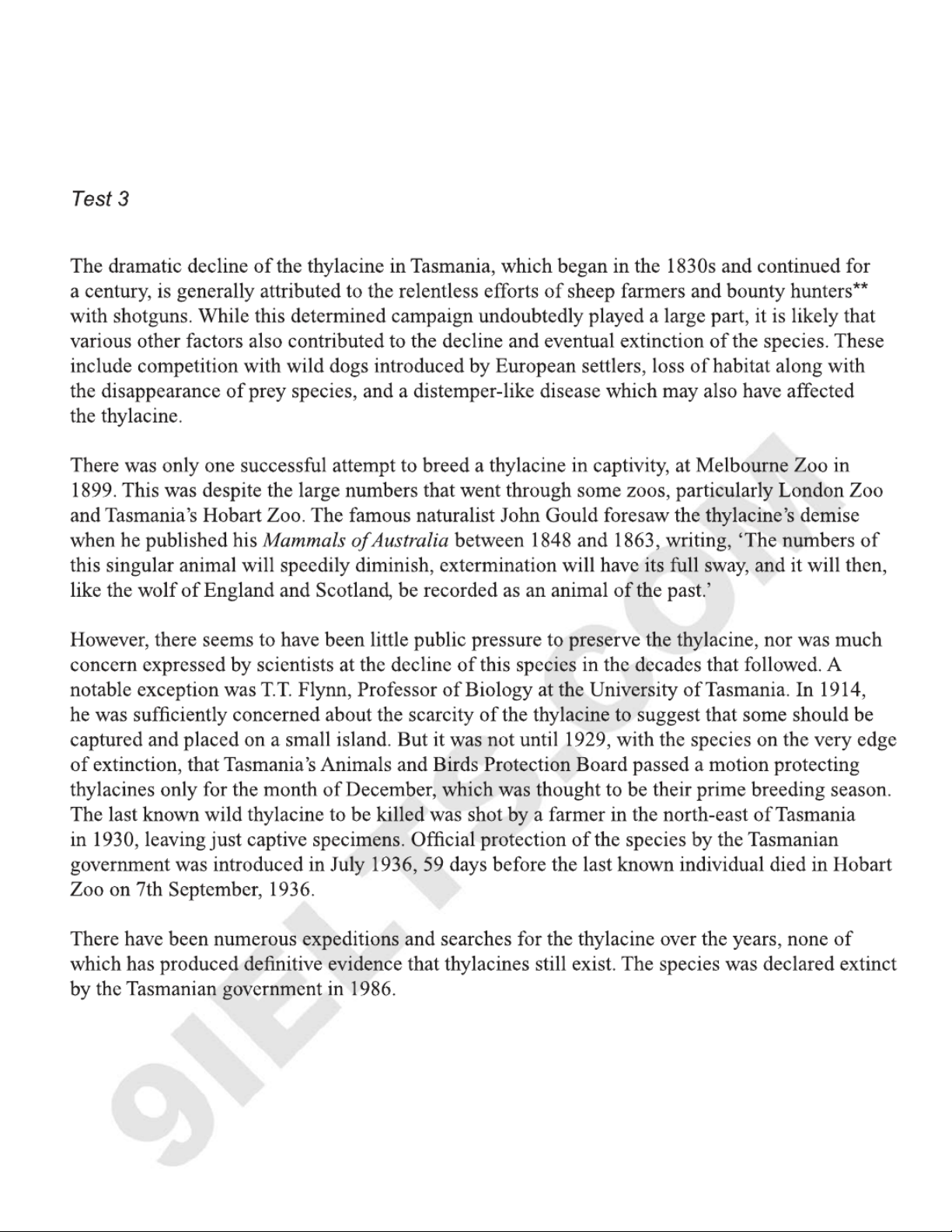 Test 3

The dramatic decline of the thylacine in Tasmania, which began in the 1830s and continued for a century, is generally attributed to the relentless efforts of sheep farmers and bounty hunters** with shotguns. While this determined campaign undoubtedly played a large part, it is likely that various other factors also contributed to the decline and eventual extinction of the species. These include competition with wild dogs introduced by European settlers, loss of habitat along with the disappearance of prey species, and a distemper-like disease which may also have affected the thylacine.

There was only one successful attempt to breed a thylacine in captivity, at Melbourne Zoo in 1899. This was despite the large numbers that went through some zoos, particularly London Zoo and Tasmania's Hobart Zoo. The famous naturalist John Gould foresaw the thylacine's demise when he published his Mammals of Australia between 1848 and 1863, writing, 'The numbers of this singular animal will speedily diminish, extermination will have its full sway, and it will then, like the wolf of England and Scotland, be recorded as an animal of the past.'

However, there seems to have been little public pressure to preserve the thylacine, nor was much concern expressed by scientists at the decline of this species in the decades that followed. A notable exception was T.T. Flynn, Professor of Biology at the University of Tasmania. In 1914, he was sufficiently concerned about the scarcity of the thylacine to suggest that some should be captured and placed on a small island. But it was not until 1929, with the species on the very edge of extinction, that Tasmania's Animals and Birds Protection Board passed a motion protecting thylacines only for the month of December, which was thought to be their prime breeding season. The last known wild thylacine to be killed was shot by a farmer in the north-east of Tasmania in 1930, leaving just captive specimens. Official protection of the species by the Tasmanian government was introduced in July 1936, 59 days before the last known individual died in Hobart Zoo on 7th September, 1936.

There have been numerous expeditions and searches for the thylacine over the years, none of which has produced definitive evidence that thylacines still exist. The species was declared extinct by the Tasmanian government in 1986.

9IELTS.COM